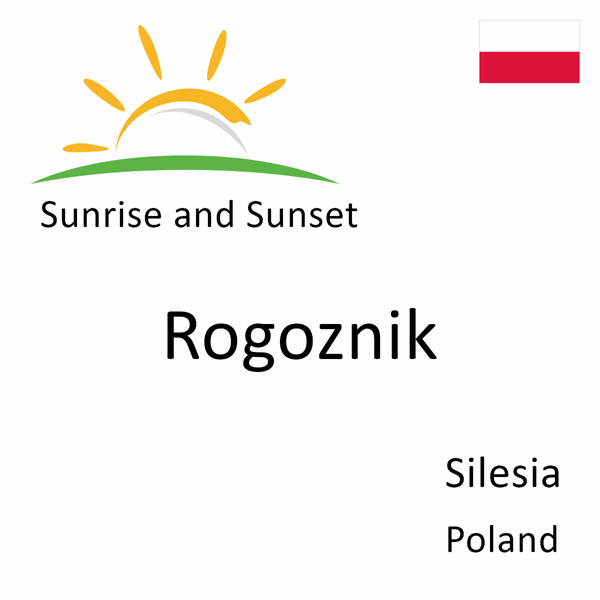 Sunrise and Sunset

Rogoznik

Silesia
Poland